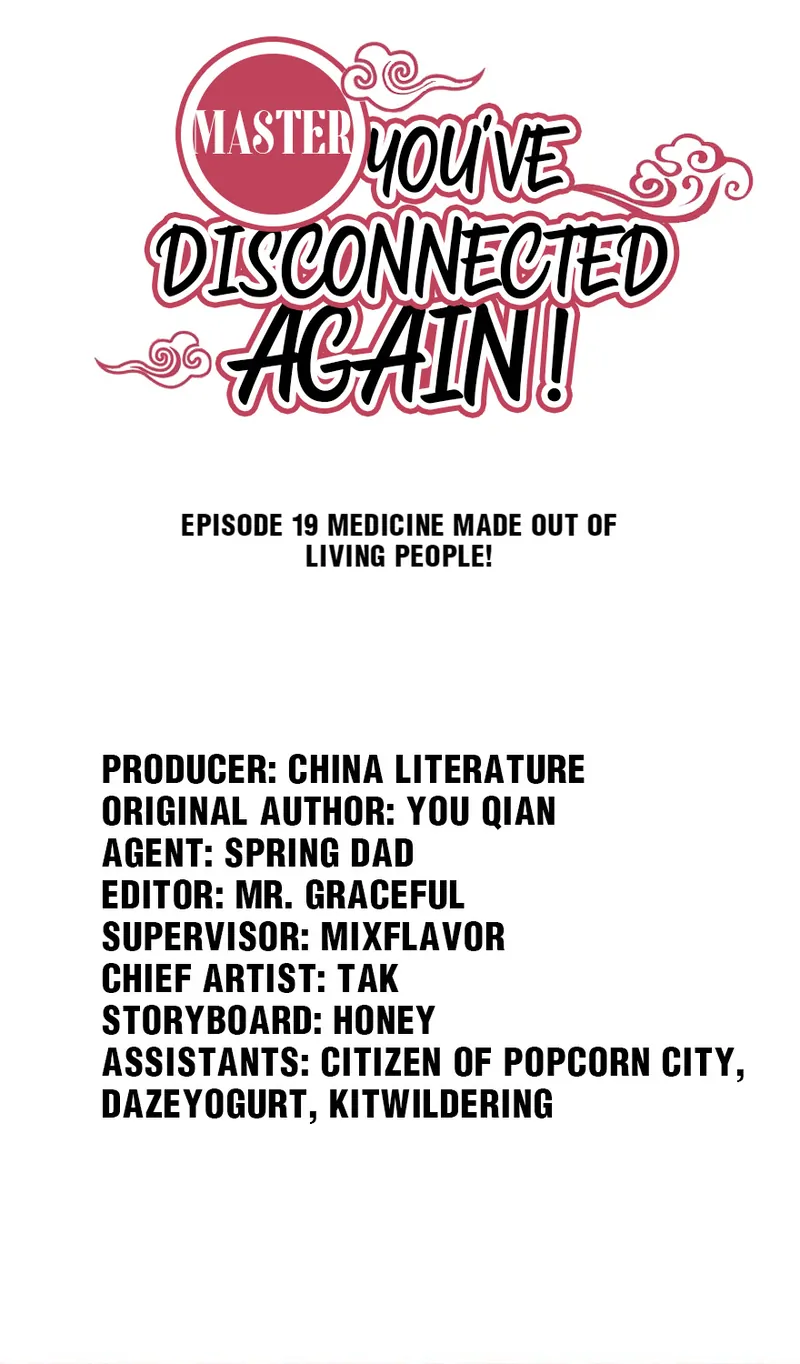 MASTER YOU'VE DISCONNECTED AGAIN !

EPISODE 19 MEDICINE MADE OUT OF LIVING PEOPLE!

PRODUCER: CHINA LITERATURE
ORIGINAL AUTHOR: YOU QIAN
AGENT: SPRING DAD
EDITOR: MR. GRACEFUL
SUPERVISOR: MIXFLAVOR
CHIEF ARTIST: TAK
STORYBOARD: HONEY
ASSISTANTS: CITIZEN OF POPCORN CITY, DAZEYOGURT, KITWILDERING